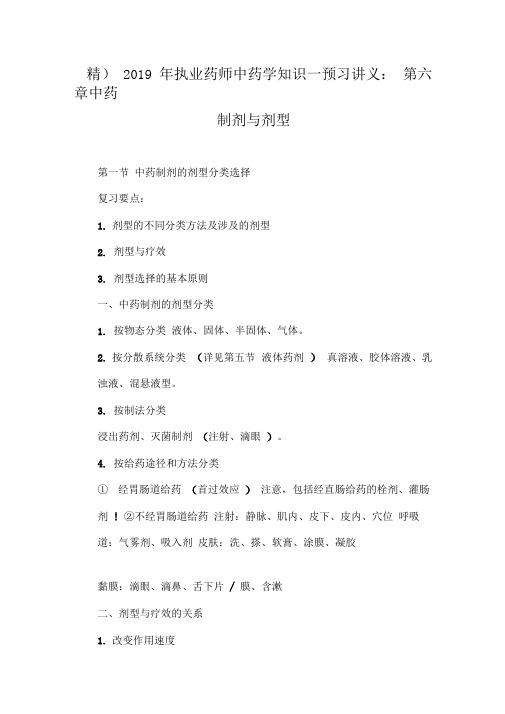 精） 2019 年执业药师中药学知识一预习讲义： 第六章中药

制剂与剂型

第一节 中药制剂的剂型分类选择

复习要点：

1. 剂型的不同分类方法及涉及的剂型

2. 剂型与疗效

3. 剂型选择的基本原则

一、中药制剂的剂型分类

1. 按物态分类 液体、固体、半固体、气体。

2. 按分散系统分类 （详见第五节 液体药剂 ） 真溶液、胶体溶液、乳浊液、混悬液型。

3. 按制法分类

浸出药剂、灭菌制剂 （注射、滴眼 ）。

4. 按给药途径和方法分类

① 经胃肠道给药 （首过效应 ） 注意，包括经直肠给药的栓剂、灌肠剂 ！ ②不经胃肠道给药 注射：静脉、肌内、皮下、皮内、穴位 呼吸道：气雾剂、吸入剂 皮肤：洗、搽、软膏、涂膜、凝胶

黏膜：滴眼、滴鼻、舌下片 / 膜、含漱

二、剂型与疗效的关系

1. 改变作用速度